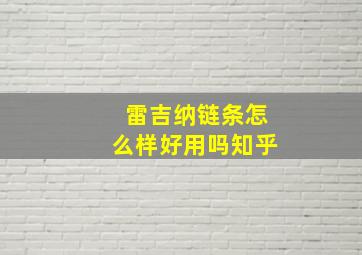 雷吉纳链条怎么样好用吗知乎